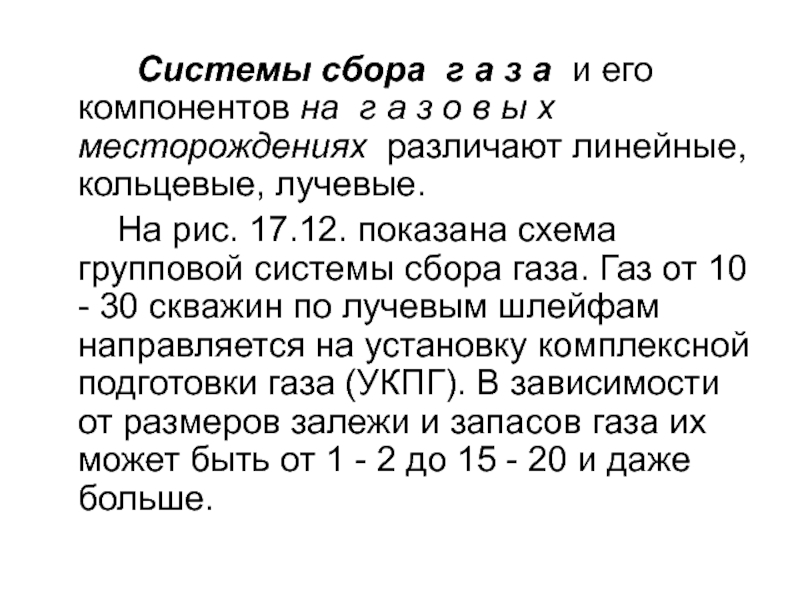 Системы сбора г а з а и его компонентов на г а з о в ы х месторождениях различают линейные, кольцевые, лучевые.

На рис. 17.12. показана схема групповой системы сбора газа. Газ от 10 - 30 скважин по лучевым шлейфам направляется на установку комплексной подготовки газа (УКПГ). В зависимости от размеров залежи и запасов газа их может быть от 1 - 2 до 15 - 20 и даже больше.